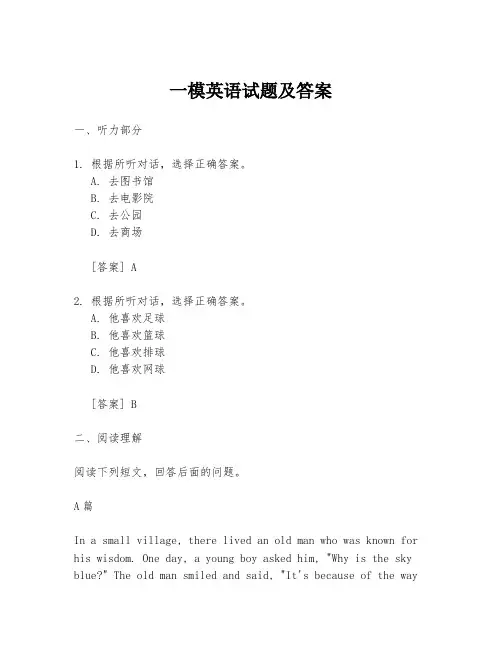 一模英语试题及答案

一、听力部分

1. 根据所听对话，选择正确答案。
A. 去图书馆
B. 去电影院
C. 去公园
D. 去商场

[答案] A

2. 根据所听对话，选择正确答案。
A. 他喜欢足球
B. 他喜欢篮球
C. 他喜欢排球
D. 他喜欢网球

[答案] B

二、阅读理解

阅读下列短文，回答后面的问题。

A 篇

In a small village, there lived an old man who was known for his wisdom. One day, a young boy asked him, "Why is the sky blue?" The old man smiled and said, "It's because of the way